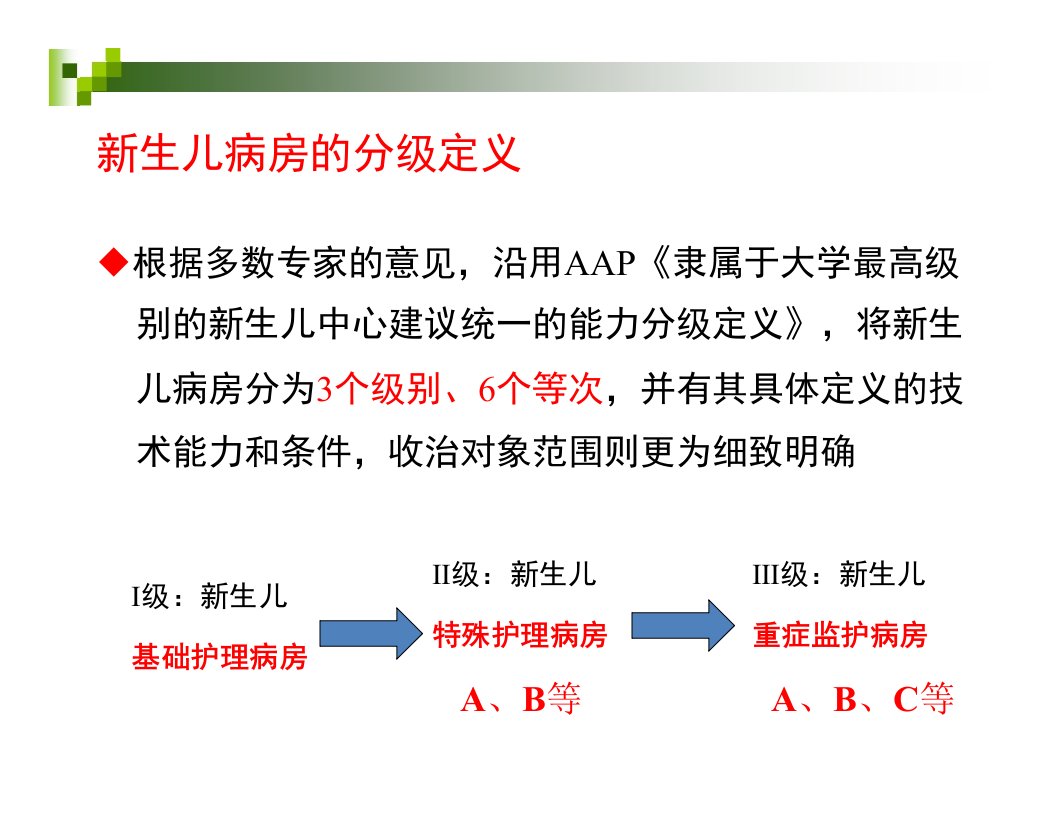 新生儿病房的分级定义

◆根据多数专家的意见，沿用AAP《隶属于大学最高级别的新生儿中心建议统一的能力分级定义》，将新生儿病房分为3个级别、6个等次，并有其具体定义的技术能力和条件，收治对象范围则更为细致明确

I级：新生儿
基础护理病房

II级：新生儿
特殊护理病房
A、B等

III级：新生儿
重症监护病房
A、B、C等